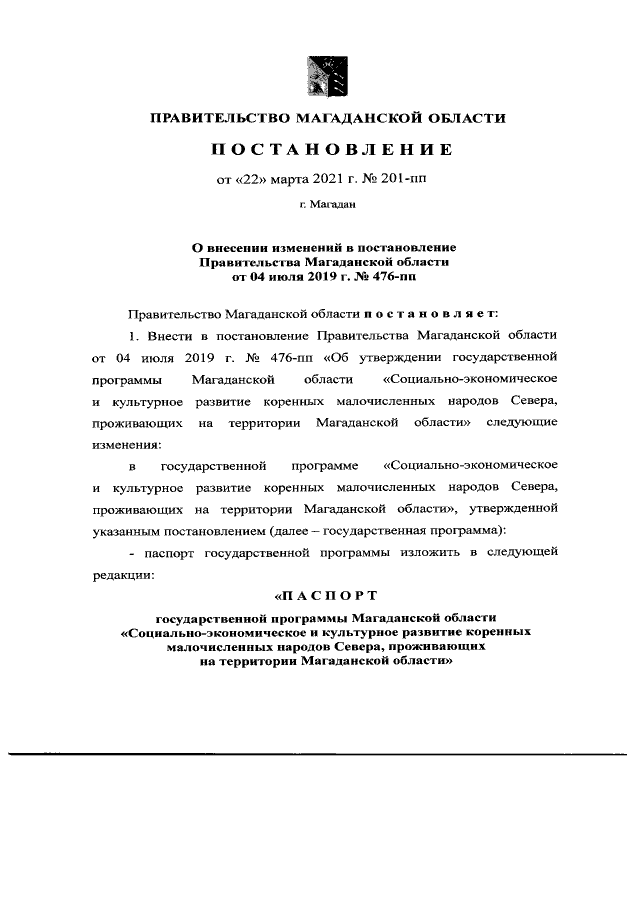 ПРАВИТЕЛЬСТВО МАГАДАНСКОЙ ОБЛАСТИ

ПОСТАНОВЛЕНИЕ

от «22» марта 2021 г. № 201-пп

г. Магадан

О внесении изменений в постановление Правительства Магаданской области от 04 июля 2019 г. № 476-пп

Правительство Магаданской области постановляет:

1. Внести в постановление Правительства Магаданской области от 04 июля 2019 г. № 476-пп «Об утверждении государственной программы Магаданской области «Социально-экономическое и культурное развитие коренных малочисленных народов Севера, проживающих на территории Магаданской области» следующие изменения:

в государственной программе «Социально-экономическое и культурное развитие коренных малочисленных народов Севера, проживающих на территории Магаданской области», утвержденной указанным постановлением (далее – государственная программа):

- паспорт государственной программы изложить в следующей редакции:

«ПАСПОРТ

государственной программы Магаданской области «Социально-экономическое и культурное развитие коренных малочисленных народов Севера, проживающих на территории Магаданской области»